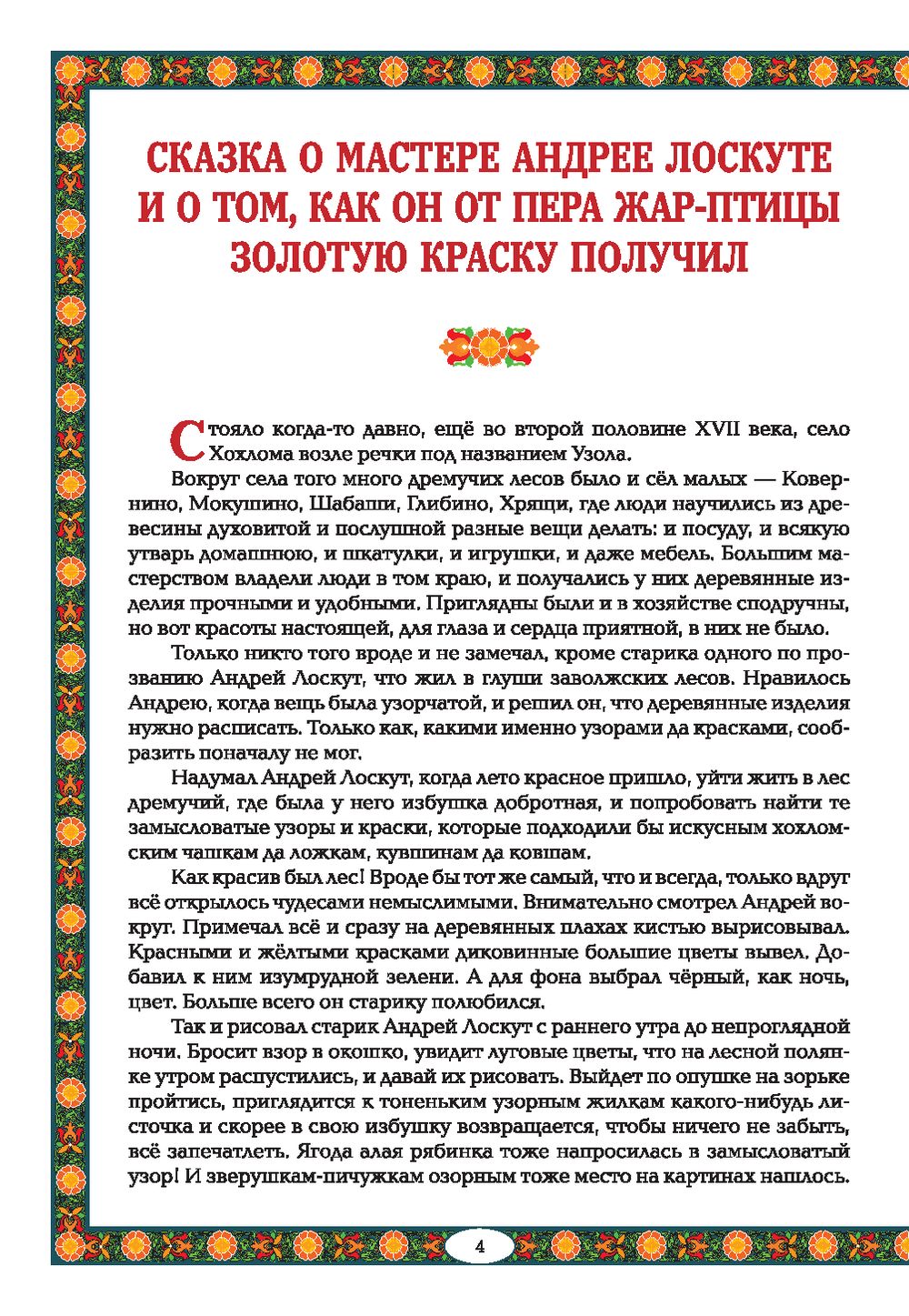 СКАЗКА О МАСТЕРЕ АНДРЕЕ ЛОСКУТЕ И О ТОМ, КАК ОН ОТ ПЕРА ЖАР-ПТИЦЫ ЗОЛОТУЮ КРАСКУ ПОЛУЧИЛ

Стояло когда-то давно, ещё во второй половине XVII века, село Хохлома возле речки под названием Узола.

Вокруг села того много дремучих лесов было и сёл малых — Ковернино, Мокушино, Шабаши, Глибино, Хрящи, где люди научились из древесины духовитой и послушной разные вещи делать: и посуду, и всякую утварь домашнюю, и шкатулки, и игрушки, и даже мебель. Большим мастерством владели люди в том краю, и получались у них деревянные изделия прочными и удобными. Приглядны были и в хозяйстве сподручны, но вот красоты настоящей, для глаза и сердца приятной, в них не было.

Только никто того вроде и не замечал, кроме старика одного по прозванию Андрей Лоскут, что жил в глуши заволжских лесов. Нравилось Андрею, когда вещь была узорчатой, и решил он, что деревянные изделия нужно расписать. Только как, какими именно узорами да красками, сообразить поначалу не мог.

Надумал Андрей Лоскут, когда лето красное пришло, уйти жить в лес дремучий, где была у него избушка добротная, и попробовать найти те замысловатые узоры и краски, которые подходили бы искусным хохломским чашкам да ложкам, кувшинам да ковшам.

Как красив был лес! Вроде бы тот же самый, что и всегда, только вдруг всё открылось чудесами немыслимыми. Внимательно смотрел Андрей вокруг. Примечал всё и сразу на деревянных плахах кистью вырисовывал. Красными и жёлтыми красками диковинные большие цветы вывел. Добавил к ним изумрудной зелени. А для фона выбрал чёрный, как ночь, цвет. Больше всего он старику полюбился.

Так и рисовал старик Андрей Лоскут с раннего утра до непроглядной ночи. Бросит взор в окошко, увидит луговые цветы, что на лесной полянке утром распустились, и давай их рисовать. Выйдет по опушке на зорьке пройтись, приглядится к тоненьким узорным жилкам какого-нибудь листочка и скорее в свою избушку возвращается, чтобы ничего не забыть, всё запечатлеть. Ягода алая рябинка тоже напросилась в замысловатый узор! И зверушкам-пичужкам озорным тоже место на картинах нашлось.

4